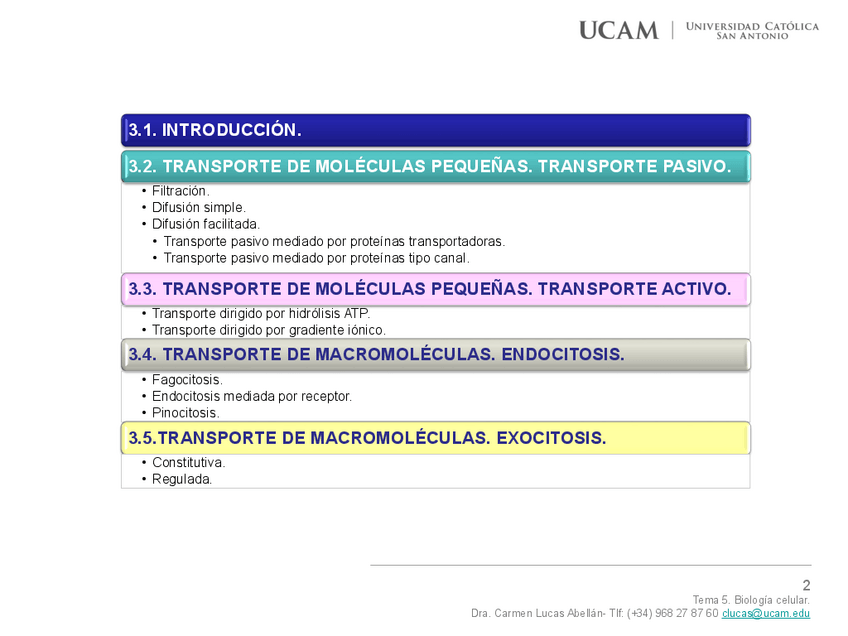 UCAM | UNIVERSIDAD CATÓLICA SAN ANTONIO

3.1. INTRODUCCIÓN.

3.2. TRANSPORTE DE MOLÉCULAS PEQUEÑAS. TRANSPORTE PASIVO.

• Filtración.
• Difusión simple.
• Difusión facilitada.
 • Transporte pasivo mediado por proteínas transportadoras.
 • Transporte pasivo mediado por proteínas tipo canal.

3.3. TRANSPORTE DE MOLÉCULAS PEQUEÑAS. TRANSPORTE ACTIVO.

• Transporte dirigido por hidrólisis ATP.
• Transporte dirigido por gradiente iónico.

3.4. TRANSPORTE DE MACROMOLÉCULAS. ENDOCITOSIS.

• Fagocitosis.
• Endocitosis mediada por receptor.
• Pinocitosis.

3.5.TRANSPORTE DE MACROMOLÉCULAS. EXOCITOSIS.

• Constitutiva.
• Regulada.

2
Tema 5. Biología celular.
Dra. Carmen Lucas Abellán- Tlf: (+34) 968 27 87 60 clucas@ucam.edu